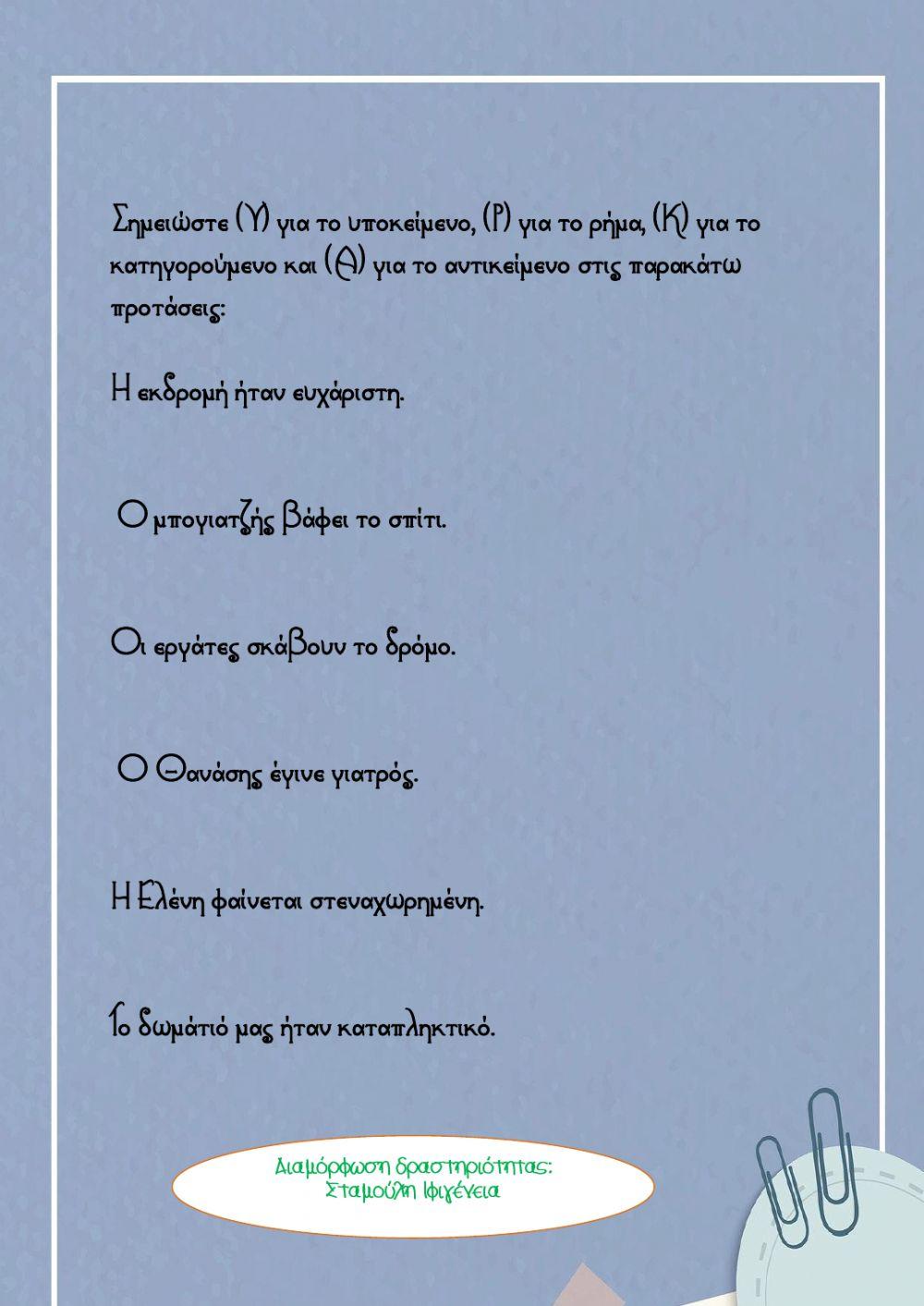 Σημειώστε (Υ) για το υποκείμενο, (Ρ) για το ρήμα, (Κ) για το κατηγορούμενο και (Α) για το αντικείμενο στις παρακάτω προτάσεις:

Η εκδρομή ήταν ευχάριστη.

Ο μπογιατζής βάφει το σπίτι.

Οι εργάτες σκάβουν το δρόμο.

Ο Θανάσης έγινε γιατρός.

Η Ελένη φαίνεται στεναχωρημένη.

Το δωμάτιό μας ήταν καταπληκτικό.

Διαμόρφωση δραστηριότητας:
Σταμούλη Ιφιγένεια